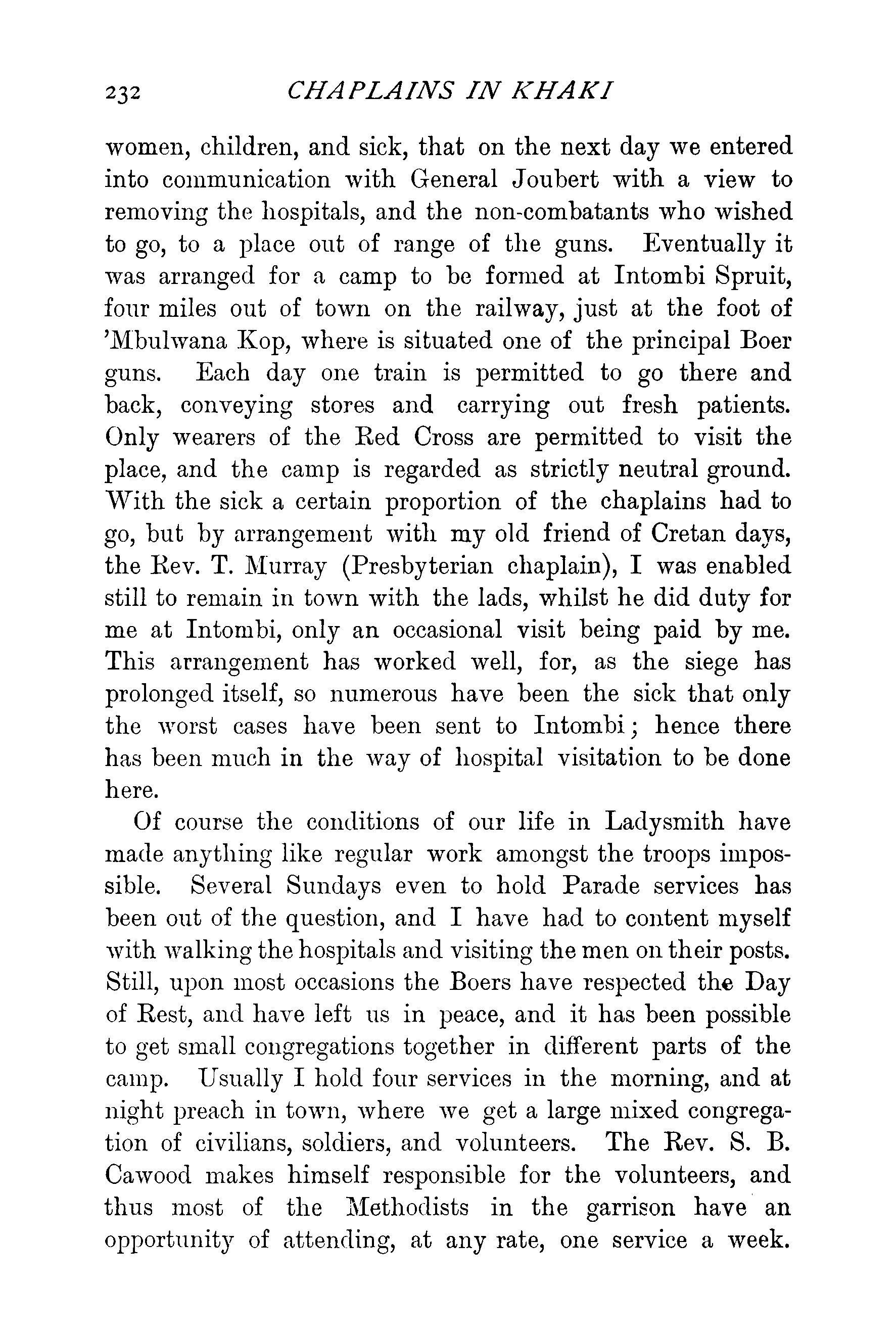 232 CHAPLAINS IN KHAKI

women, children, and sick, that on the next day we entered into communication with General Joubert with a view to removing the hospitals, and the non-combatants who wished to go, to a place out of range of the guns. Eventually it was arranged for a camp to be formed at Intombi Spruit, four miles out of town on the railway, just at the foot of 'Mbulwana Kop, where is situated one of the principal Boer guns. Each day one train is permitted to go there and back, conveying stores and carrying out fresh patients. Only wearers of the Red Cross are permitted to visit the place, and the camp is regarded as strictly neutral ground. With the sick a certain proportion of the chaplains had to go, but by arrangement with my old friend of Cretan days, the Rev. T. Murray (Presbyterian chaplain), I was enabled still to remain in town with the lads, whilst he did duty for me at Intombi, only an occasional visit being paid by me. This arrangement has worked well, for, as the siege has prolonged itself, so numerous have been the sick that only the worst cases have been sent to Intombi; hence there has been much in the way of hospital visitation to be done here.

Of course the conditions of our life in Ladysmith have made anything like regular work amongst the troops impossible. Several Sundays even to hold Parade services has been out of the question, and I have had to content myself with walking the hospitals and visiting the men on their posts. Still, upon most occasions the Boers have respected the Day of Rest, and have left us in peace, and it has been possible to get small congregations together in different parts of the camp. Usually I hold four services in the morning, and at night preach in town, where we get a large mixed congregation of civilians, soldiers, and volunteers. The Rev. S. B. Cawood makes himself responsible for the volunteers, and thus most of the Methodists in the garrison have an opportunity of attending, at any rate, one service a week.